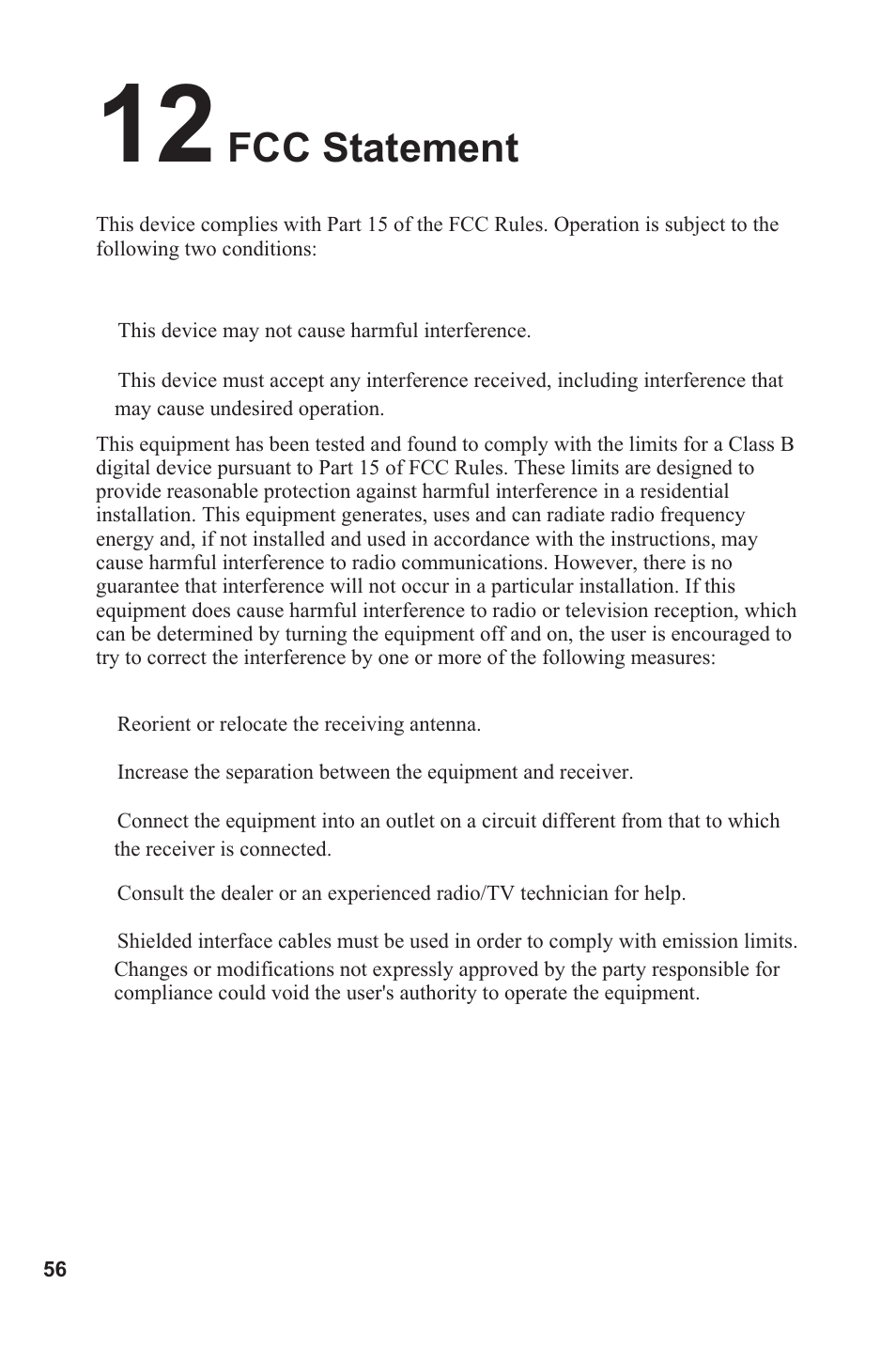 12 FCC Statement

This device complies with Part 15 of the FCC Rules. Operation is subject to the following two conditions:

This device may not cause harmful interference.

This device must accept any interference received, including interference that may cause undesired operation.

This equipment has been tested and found to comply with the limits for a Class B digital device pursuant to Part 15 of FCC Rules. These limits are designed to provide reasonable protection against harmful interference in a residential installation. This equipment generates, uses and can radiate radio frequency energy and, if not installed and used in accordance with the instructions, may cause harmful interference to radio communications. However, there is no guarantee that interference will not occur in a particular installation. If this equipment does cause harmful interference to radio or television reception, which can be determined by turning the equipment off and on, the user is encouraged to try to correct the interference by one or more of the following measures:

Reorient or relocate the receiving antenna.

Increase the separation between the equipment and receiver.

Connect the equipment into an outlet on a circuit different from that to which the receiver is connected.

Consult the dealer or an experienced radio/TV technician for help.

Shielded interface cables must be used in order to comply with emission limits. Changes or modifications not expressly approved by the party responsible for compliance could void the user's authority to operate the equipment.

56